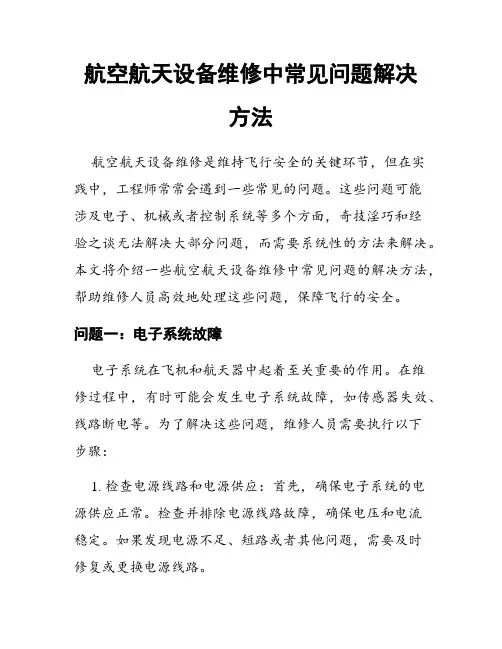 航空航天设备维修中常见问题解决方法

航空航天设备维修是维持飞行安全的关键环节，但在实践中，工程师常常会遇到一些常见的问题。这些问题可能涉及电子、机械或者控制系统等多个方面，奇技淫巧和经验之谈无法解决大部分问题，而需要系统性的方法来解决。本文将介绍一些航空航天设备维修中常见问题的解决方法，帮助维修人员高效地处理这些问题，保障飞行的安全。

问题一：电子系统故障

电子系统在飞机和航天器中起着至关重要的作用。在维修过程中，有时可能会发生电子系统故障，如传感器失效、线路断电等。为了解决这些问题，维修人员需要执行以下步骤：

1. 检查电源线路和电源供应：首先，确保电子系统的电源供应正常。检查并排除电源线路故障，确保电压和电流稳定。如果发现电源不足、短路或者其他问题，需要及时修复或更换电源线路。